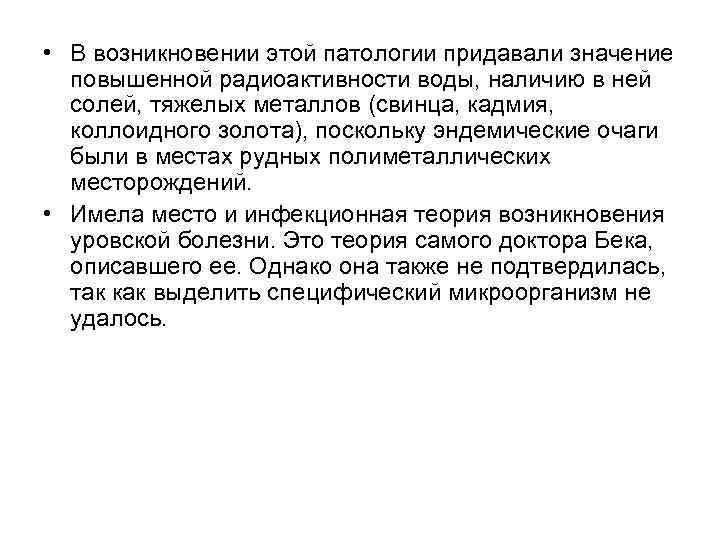 • В возникновении этой патологии придавали значение повышенной радиоактивности воды, наличию в ней солей, тяжелых металлов (свинца, кадмия, коллоидного золота), поскольку эндемические очаги были в местах рудных полиметаллических месторождений.

• Имела место и инфекционная теория возникновения уровской болезни. Это теория самого доктора Бека, описавшего ее. Однако она также не подтвердилась, так как выделить специфический микроорганизм не удалось.